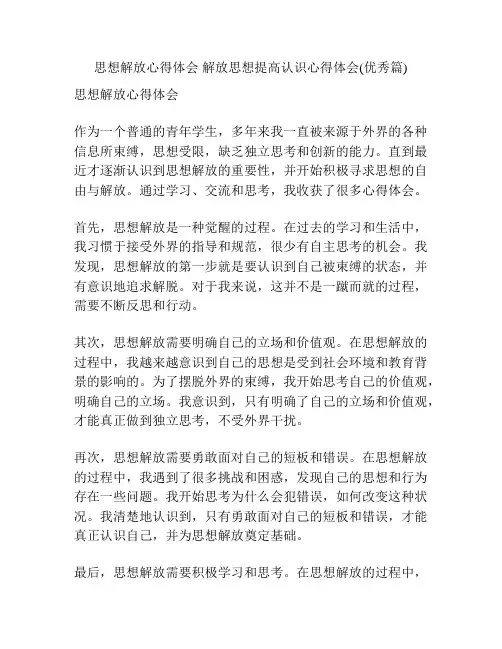 思想解放心得体会 解放思想提高认识心得体会(优秀篇)

思想解放心得体会

作为一个普通的青年学生，多年来我一直被来源于外界的各种信息所束缚，思想受限，缺乏独立思考和创新的能力。直到最近才逐渐认识到思想解放的重要性，并开始积极寻求思想的自由与解放。通过学习、交流和思考，我收获了很多心得体会。

首先，思想解放是一种觉醒的过程。在过去的学习和生活中，我习惯于接受外界的指导和规范，很少有自主思考的机会。我发现，思想解放的第一步就是要认识到自己被束缚的状态，并有意识地追求解脱。对于我来说，这并不是一蹴而就的过程，需要不断反思和行动。

其次，思想解放需要明确自己的立场和价值观。在思想解放的过程中，我越来越意识到自己的思想是受到社会环境和教育背景的影响的。为了摆脱外界的束缚，我开始思考自己的价值观，明确自己的立场。我意识到，只有明确了自己的立场和价值观，才能真正做到独立思考，不受外界干扰。

再次，思想解放需要勇敢面对自己的短板和错误。在思想解放的过程中，我遇到了很多挑战和困惑，发现自己的思想和行为存在一些问题。我开始思考为什么会犯错误，如何改变这种状况。我清楚地认识到，只有勇敢面对自己的短板和错误，才能真正认识自己，并为思想解放奠定基础。

最后，思想解放需要积极学习和思考。在思想解放的过程中，